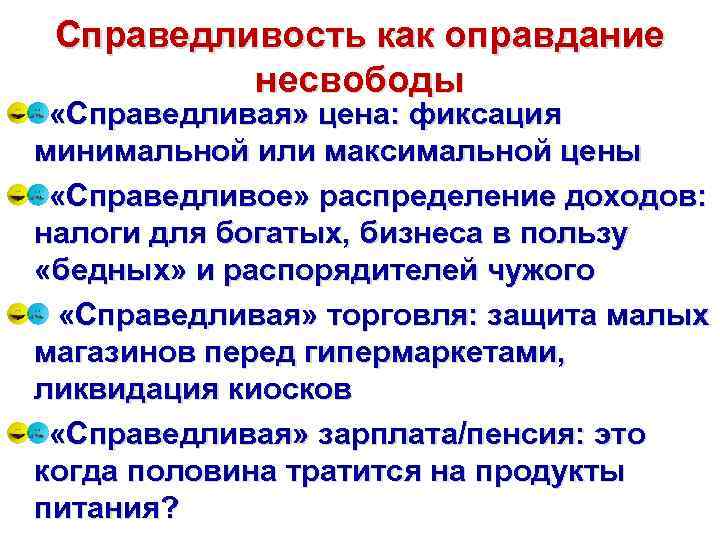 Справедливость как оправдание несвободы

«Справедливая» цена: фиксация минимальной или максимальной цены

«Справедливое» распределение доходов: налоги для богатых, бизнеса в пользу «бедных» и распорядителей чужого

«Справедливая» торговля: защита малых магазинов перед гипермаркетами, ликвидация киосков

«Справедливая» зарплата/пенсия: это когда половина тратится на продукты питания?